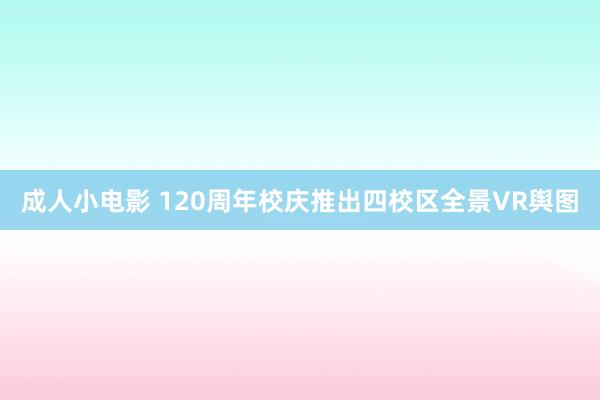 成人小电影 120周年校庆推出四校区全景VR舆图